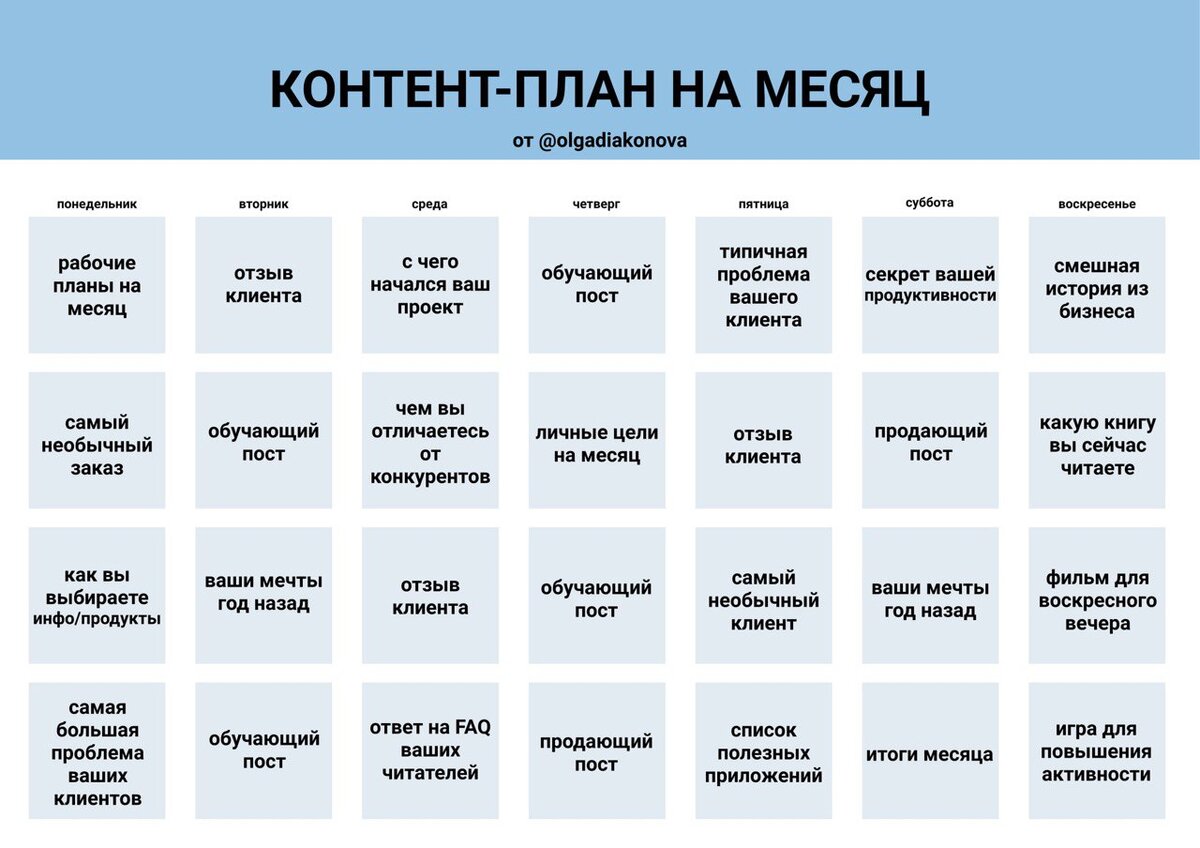 КОНТЕНТ-ПЛАН НА МЕСЯЦ

от @olgadiakonova

| понедельник | вторник | среда | четверг | пятница | суббота | воскресенье |
|---|---|---|---|---|---|---|
| рабочие планы на месяц | отзыв клиента | с чего начался ваш проект | обучающий пост | типичная проблема вашего клиента | секрет вашей продуктивности | смешная история из бизнеса |
| самый необычный заказ | обучающий пост | чем вы отличаетесь от конкурентов | личные цели на месяц | отзыв клиента | продающий пост | какую книгу вы сейчас читаете |
| как вы выбираете инфо/продукты | ваши мечты год назад | отзыв клиента | обучающий пост | самый необычный клиент | ваши мечты год назад | фильм для воскресного вечера |
| самая большая проблема ваших клиентов | обучающий пост | ответ на FAQ ваших читателей | продающий пост | список полезных приложений | итоги месяца | игра для повышения активности |